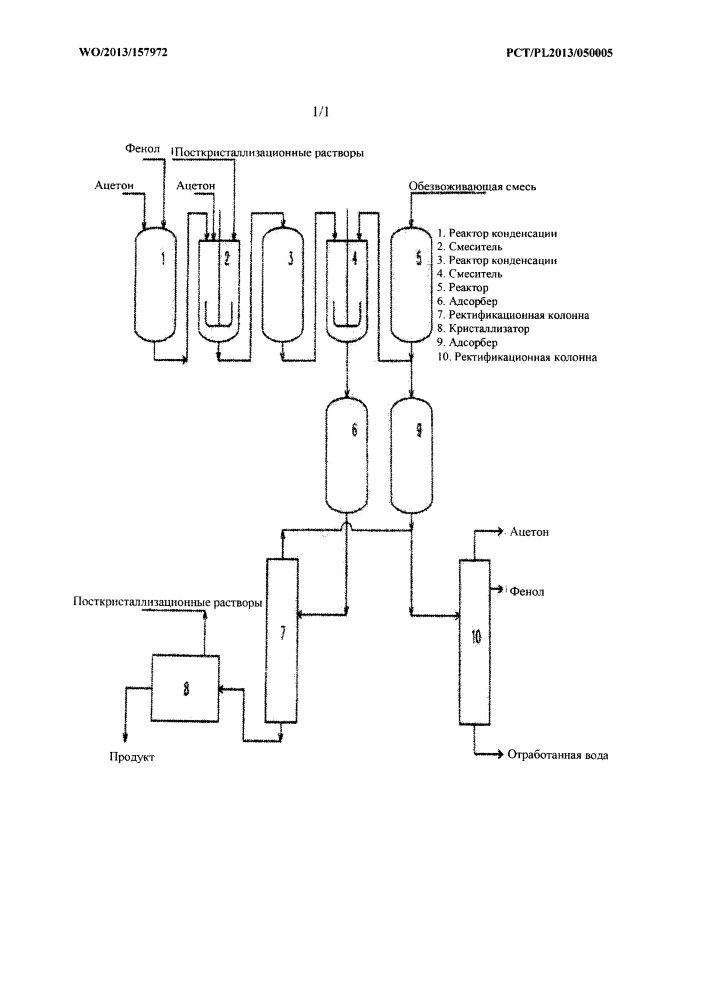 WO/2013/157972

PCT/PL2013/050005

1/1

Фенол

Посткристаллизационные растворы

Ацетон

Ацетон

Обезвоживающая смесь

1

2

3

4

5

1. Реактор конденсации
2. Смеситель
3. Реактор конденсации
4. Смеситель
5. Реактор
6. Адсорбер
7. Ректификационная колонна
8. Кристаллизатор
9. Адсорбер
10. Ректификационная колонна

6

9

Ацетон

Фенол

Посткристаллизационные растворы

7

10

8

Продукт

Отработанная вода